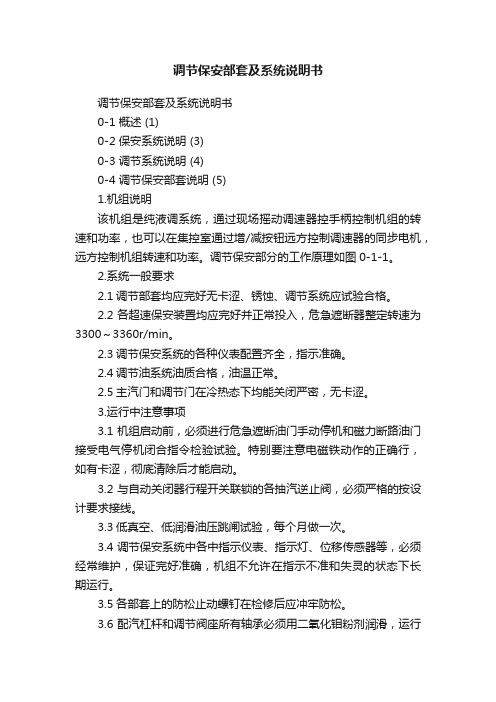 调节保安部套及系统说明书

调节保安部套及系统说明书

0-1 概述 (1)

0-2 保安系统说明 (3)

0-3 调节系统说明 (4)

0-4 调节保安部套说明 (5)

1.机组说明

该机组是纯液调系统，通过现场摇动调速器控手柄控制机组的转速和功率，也可以在集控室通过增/减按钮远方控制调速器的同步电机，远方控制机组转速和功率。调节保安部分的工作原理如图 0-1-1。

2.系统一般要求

2.1 调节部套均应完好无卡涩、锈蚀、调节系统应试验合格。

2.2 各超速保安装置均应完好并正常投入，危急遮断器整定转速为 3300～3360r/min。

2.3 调节保安系统的各种仪表配置齐全，指示准确。

2.4 调节油系统油质合格，油温正常。

2.5 主汽门和调节门在冷热态下均能关闭严密，无卡涩。

3.运行中注意事项

3.1 机组启动前，必须进行危急遮断油门手动停机和磁力断路油门接受电气停机闭合指令检验试验。特别要注意电磁铁动作的正确行，如有卡涩，彻底清除后才能启动。

3.2 与自动关闭器行程开关联锁的各抽汽逆止阀，必须严格的按设计要求接线。

3.3 低真空、低润滑油压跳闸试验，每个月做一次。

3.4 调节保安系统中各中指示仪表、指示灯、位移传感器等，必须经常维护，保证完好准确，机组不允许在指示不准和失灵的状态下长期运行。

3.5 各部套上的防松止动螺钉在检修后应冲牢防松。

3.6 配汽杠杆和调节阀座所有轴承必须用二氧化钼粉剂润滑，运行